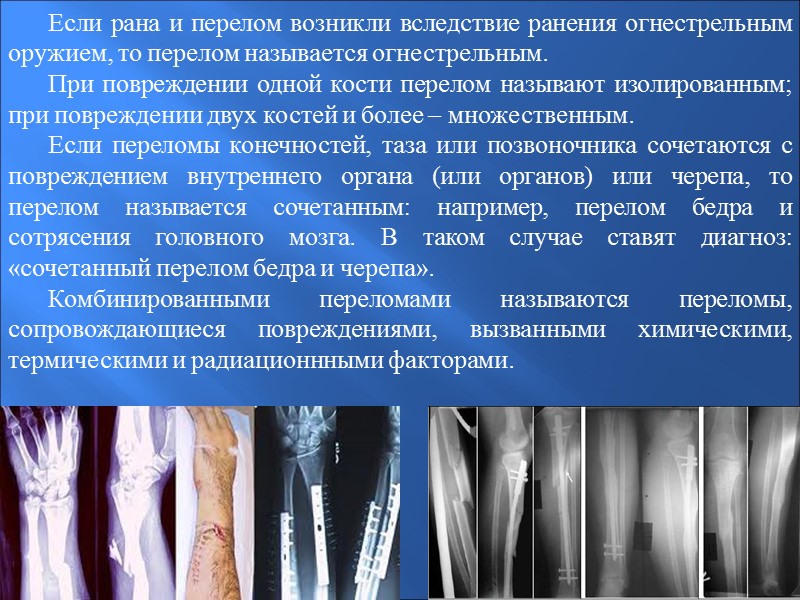 Если рана и перелом возникли вследствие ранения огнестрельным оружием, то перелом называется огнестрельным.

При повреждении одной кости перелом называют изолированным; при повреждении двух костей и более – множественным.

Если переломы конечностей, таза или позвоночника сочетаются с повреждением внутреннего органа (или органов) или черепа, то перелом называется сочетанным: например, перелом бедра и сотрясения головного мозга. В таком случае ставят диагноз: «сочетанный перелом бедра и черепа».

Комбинированными переломами называются переломы, сопровождающиеся повреждениями, вызванными химическими, термическими и радиационнными факторами.